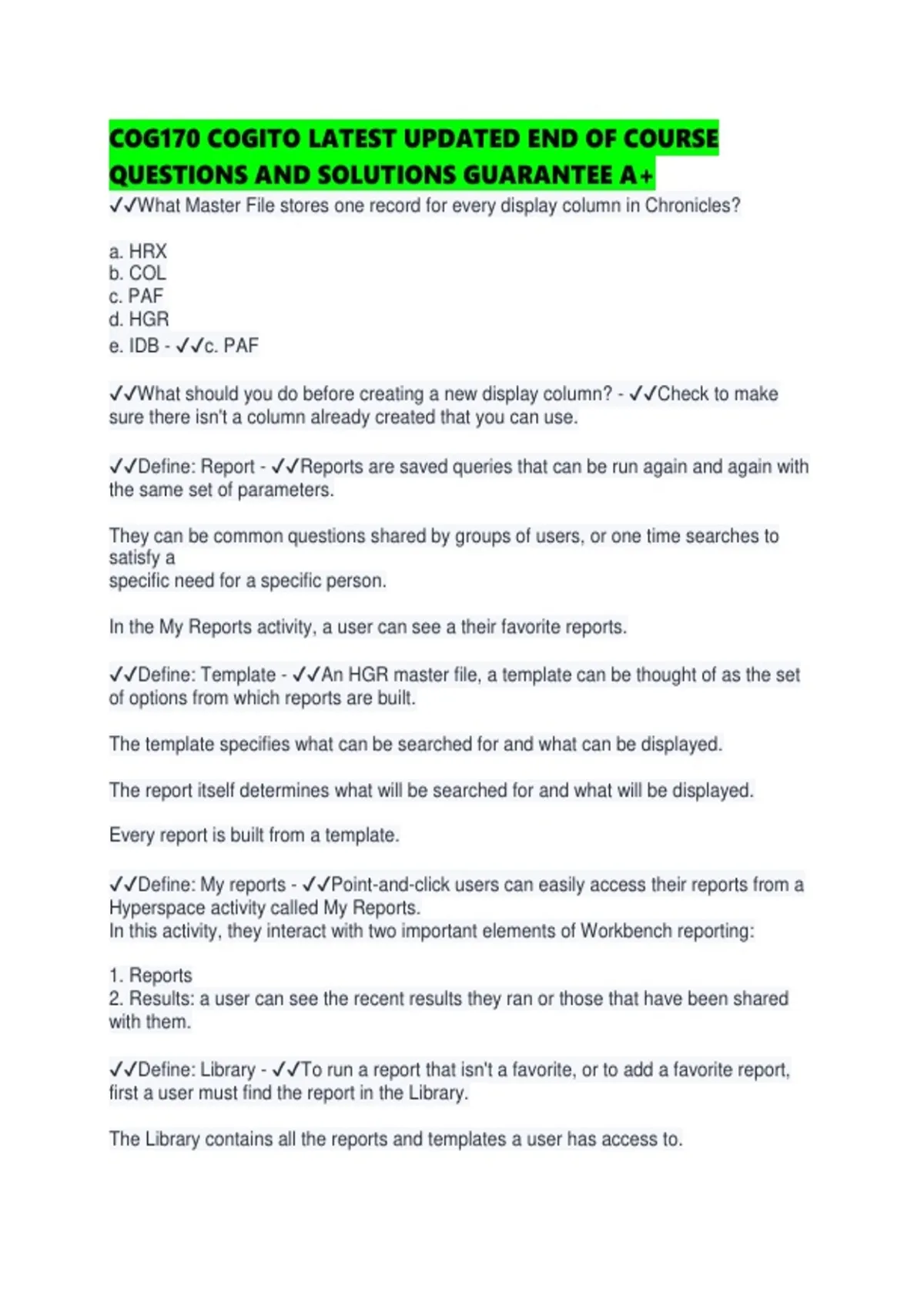 COG170 COGITO LATEST UPDATED END OF COURSE QUESTIONS AND SOLUTIONS GUARANTEE A+

✓✓What Master File stores one record for every display column in Chronicles?

a. HRX
b. COL
c. PAF
d. HGR
e. IDB - ✓✓c. PAF

✓✓What should you do before creating a new display column? - ✓✓Check to make sure there isn't a column already created that you can use.

✓✓Define: Report - ✓✓Reports are saved queries that can be run again and again with the same set of parameters.

They can be common questions shared by groups of users, or one time searches to satisfy a
specific need for a specific person.

In the My Reports activity, a user can see a their favorite reports.

✓✓Define: Template - ✓✓An HGR master file, a template can be thought of as the set of options from which reports are built.

The template specifies what can be searched for and what can be displayed.

The report itself determines what will be searched for and what will be displayed.

Every report is built from a template.

✓✓Define: My reports - ✓✓Point-and-click users can easily access their reports from a Hyperspace activity called My Reports.
In this activity, they interact with two important elements of Workbench reporting:

1. Reports
2. Results: a user can see the recent results they ran or those that have been shared with them.

✓✓Define: Library - ✓✓To run a report that isn't a favorite, or to add a favorite report, first a user must find the report in the Library.

The Library contains all the reports and templates a user has access to.